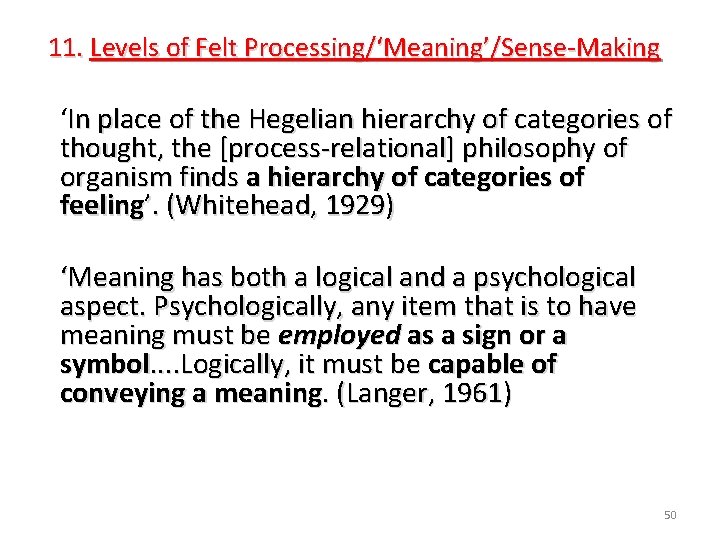 11. Levels of Felt Processing/'Meaning'/Sense-Making

'In place of the Hegelian hierarchy of categories of thought, the [process-relational] philosophy of organism finds a hierarchy of categories of feeling'. (Whitehead, 1929)

'Meaning has both a logical and a psychological aspect. Psychologically, any item that is to have meaning must be employed as a sign or a symbol....Logically, it must be capable of conveying a meaning. (Langer, 1961)

50